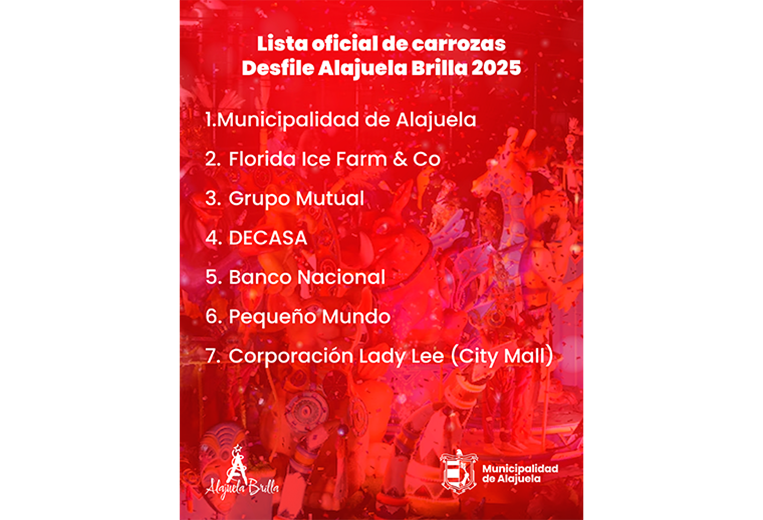 Lista oficial de carrozas
Desfile Alajuela Brilla 2025

1.Municipalidad de Alajuela

2. Florida Ice Farm & Co

3. Grupo Mutual

4. DECASA

5. Banco Nacional

6. Pequeño Mundo

7. Corporación Lady Lee (City Mall)

Alajuela Brilla

Municipalidad
de Alajuela